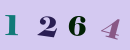 1 2 6 4